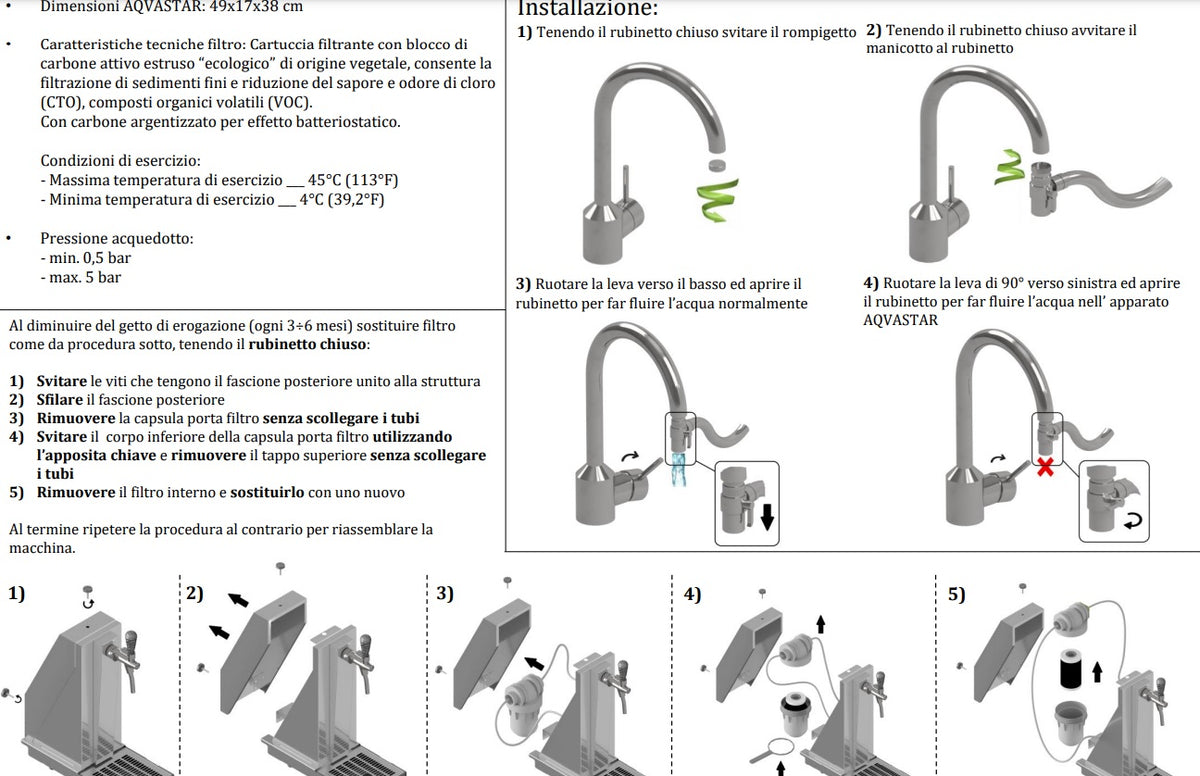 Dimensioni AQVASTAR: 49x17x38 cm

• Caratteristiche tecniche filtro: Cartuccia filtrante con blocco di carbone attivo estruso "ecologico" di origine vegetale, consente la filtrazione di sedimenti fini e riduzione del sapore e odore di cloro (CTO), composti organici volatili (VOC).
Con carbone argentizzato per effetto batteriostatico.

Condizioni di esercizio:
- Massima temperatura di esercizio ____ 45°C (113°F)
- Minima temperatura di esercizio ____ 4°C (39,2°F)

• Pressione acquedotto:
- min. 0,5 bar
- max. 5 bar

Al diminuire del getto di erogazione (ogni 3÷6 mesi) sostituire filtro come da procedura sotto, tenendo il rubinetto chiuso:

1) Svitare le viti che tengono il fascione posteriore unito alla struttura
2) Sfilare il fascione posteriore
3) Rimuovere la capsula porta filtro senza scollegare i tubi
4) Svitare il corpo inferiore della capsula porta filtro utilizzando l'apposita chiave e rimuovere il tappo superiore senza scollegare i tubi
5) Rimuovere il filtro interno e sostituirlo con uno nuovo

Al termine ripetere la procedura al contrario per riassemblare la macchina.

Installazione:

1) Tenendo il rubinetto chiuso svitare il rompigetto

2) Tenendo il rubinetto chiuso avvitare il manicotto al rubinetto

3) Ruotare la leva verso il basso ed aprire il rubinetto per far fluire l'acqua normalmente

4) Ruotare la leva di 90° verso sinistra ed aprire il rubinetto per far fluire l'acqua nell' apparato AQVASTAR

1)

2)

3)

4)

5)